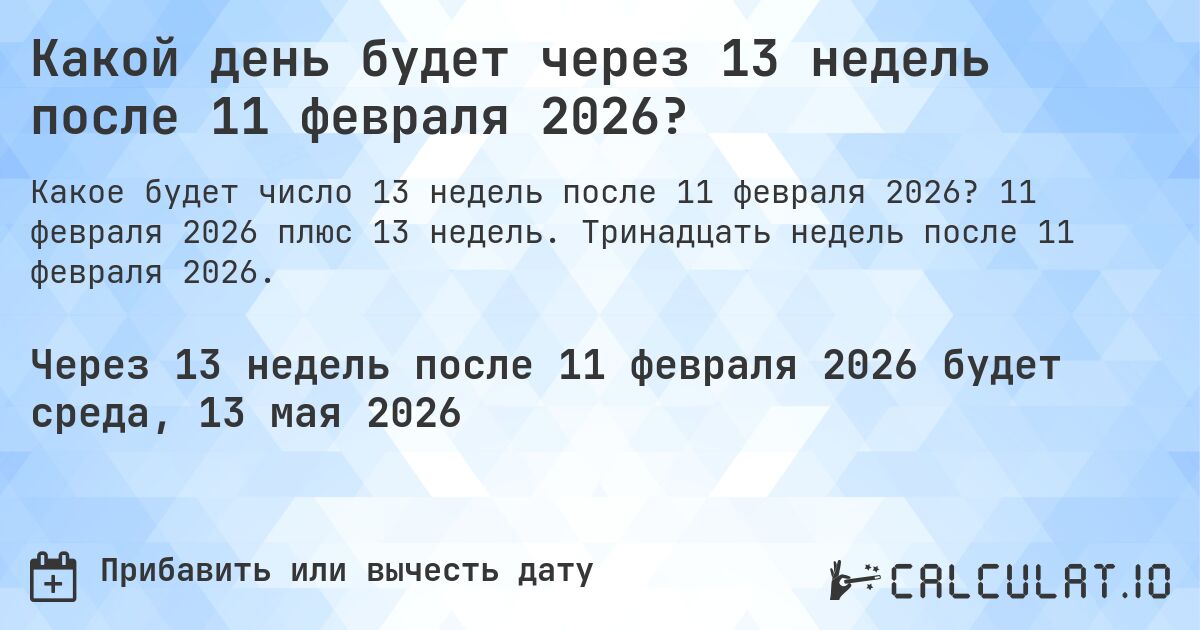 Какой день будет через 13 недель после 11 февраля 2026?

Какое будет число 13 недель после 11 февраля 2026? 11 февраля 2026 плюс 13 недель. Тринадцать недель после 11 февраля 2026.

Через 13 недель после 11 февраля 2026 будет среда, 13 мая 2026

Прибавить или вычесть дату

CALCULAT.IO